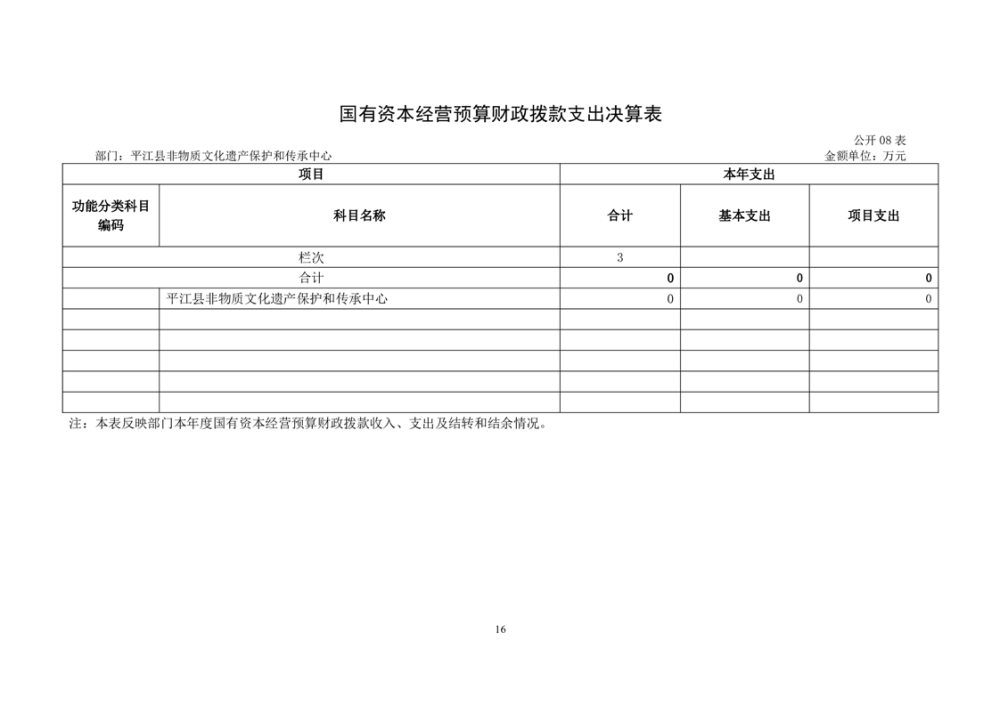 国有资本经营预算财政拨款支出决算表

公开 08 表

部门：平江县非物质文化遗产保护和传承中心

金额单位：万元

| 项目 | | 本年支出 | | |
|---|---|---|---|---|
| 功能分类科目编码 | 科目名称 | 合计 | 基本支出 | 项目支出 |
| 栏次 | | 3 | | |
| 合计 | | 0 | 0 | 0 |
| | 平江县非物质文化遗产保护和传承中心 | 0 | 0 | 0 |
| | | | | |
| | | | | |
| | | | | |
| | | | | |
| | | | | |

注：本表反映部门本年度国有资本经营预算财政拨款收入、支出及结转和结余情况。

16